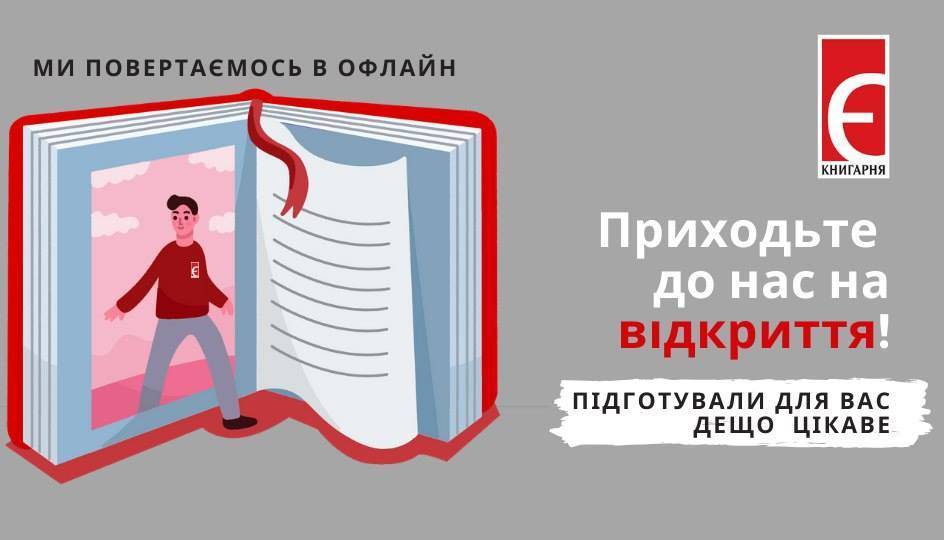 МИ ПОВЕРТАЄМОСЬ В ОФЛАЙН

Є
КНИГАРНЯ

Приходьте до нас на відкриття!

ПІДГОТУВАЛИ ДЛЯ ВАС ДЕЩО ЦІКАВЕ